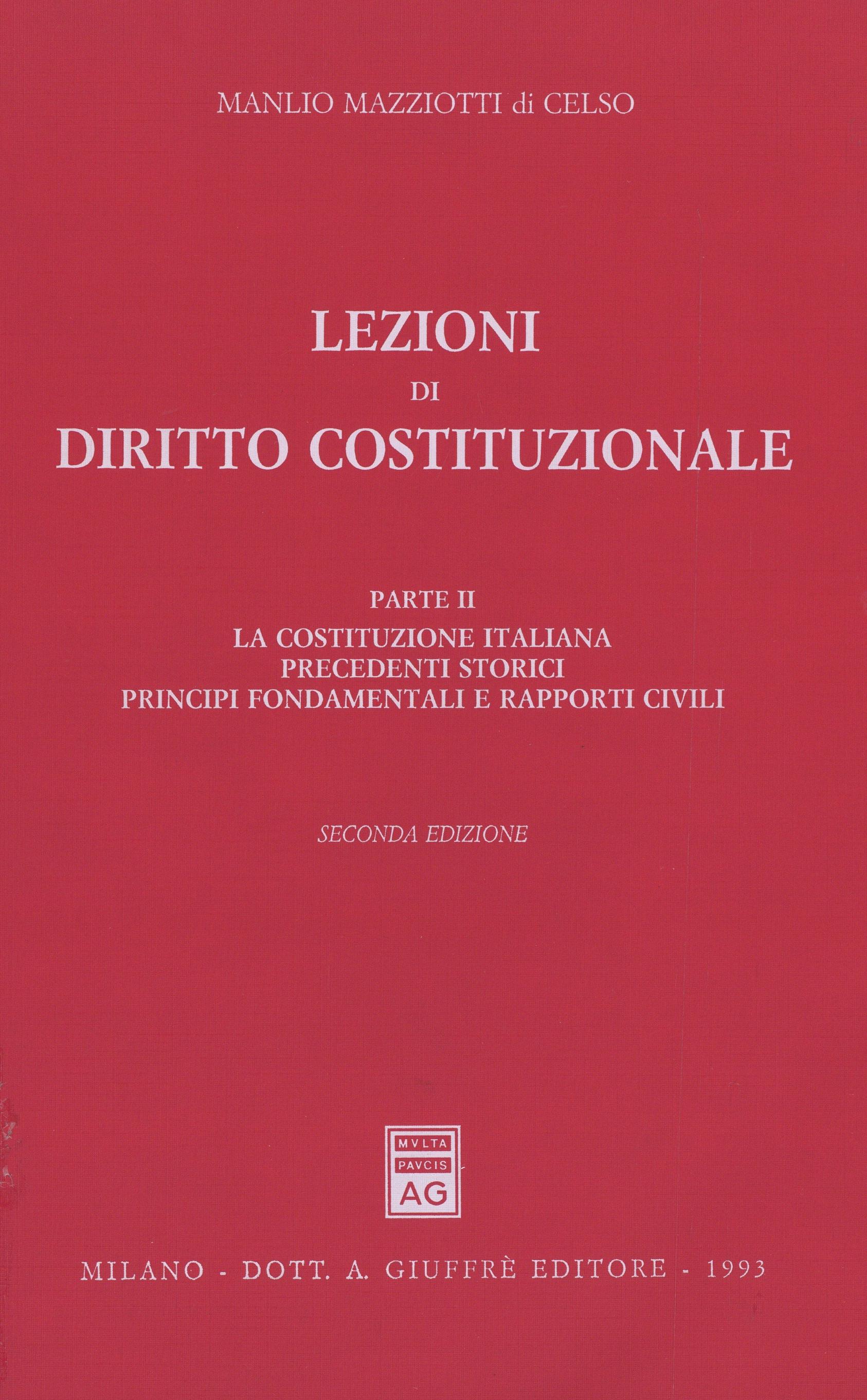 MANLIO MAZZIOTTI di CELSO

LEZIONI
DI
DIRITTO COSTITUZIONALE

PARTE II
LA COSTITUZIONE ITALIANA
PRECEDENTI STORICI
PRINCIPI FONDAMENTALI E RAPPORTI CIVILI

SECONDA EDIZIONE

MVLTA
PAVCIS
AG

MILANO - DOTT. A. GIUFFRÈ EDITORE - 1993